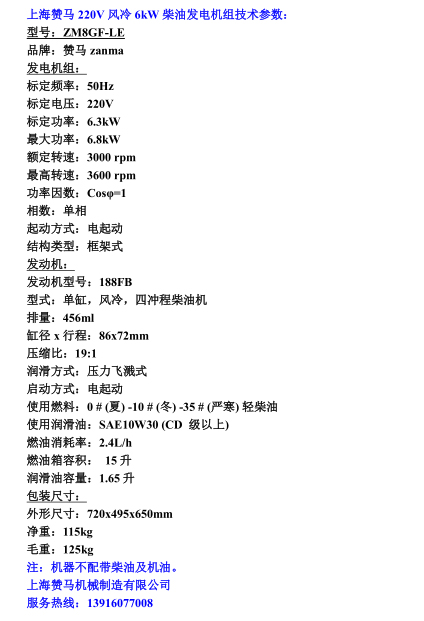 上海赞马 220V 风冷 6kW 柴油发电机组技术参数：
型号：ZM8GF-LE
品牌：赞马 zanma
发电机组：
标定频率：50Hz
标定电压：220V
标定功率：6.3kW
最大功率：6.8kW
额定转速：3000 rpm
最高转速：3600 rpm
功率因数：Cosφ=1
相数：单相
起动方式：电起动
结构类型：框架式
发动机：
发动机型号：188FB
型式：单缸，风冷，四冲程柴油机
排量：456ml
缸径 x 行程：86x72mm
压缩比：19:1
润滑方式：压力飞溅式
启动方式：电起动
使用燃料：0 # (夏) -10 # (冬) -35 # (严寒) 轻柴油
使用润滑油：SAE10W30 (CD 级以上)
燃油消耗率：2.4L/h
燃油箱容积： 15 升
润滑油容量：1.65 升
包装尺寸：
外形尺寸：720x495x650mm
净重：115kg
毛重：125kg
注：机器不配带柴油及机油。
上海赞马机械制造有限公司
服务热线：13916077008